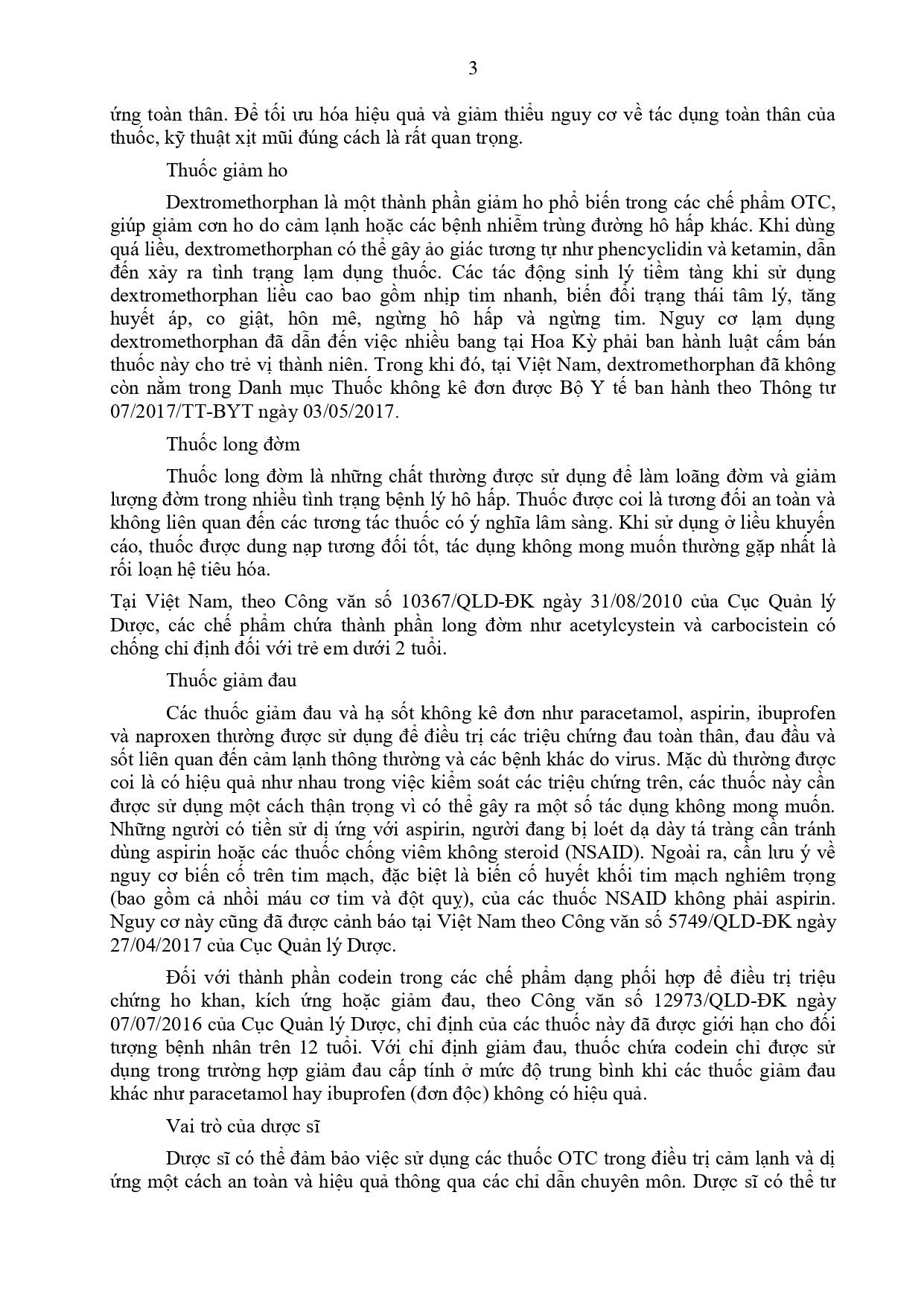 3

ứng toàn thân. Để tối ưu hóa hiệu quả và giảm thiểu nguy cơ về tác dụng toàn thân của thuốc, kỹ thuật xịt mũi đúng cách là rất quan trọng.

Thuốc giảm ho

Dextromethorphan là một thành phần giảm ho phổ biến trong các chế phẩm OTC, giúp giảm cơn ho do cảm lạnh hoặc các bệnh nhiễm trùng đường hô hấp khác. Khi dùng quá liều, dextromethorphan có thể gây ảo giác tương tự như phencyclidin và ketamin, dẫn đến xảy ra tình trạng lạm dụng thuốc. Các tác động sinh lý tiềm tàng khi sử dụng dextromethorphan liều cao bao gồm nhịp tim nhanh, biến đổi trạng thái tâm lý, tăng huyết áp, co giật, hôn mê, ngừng hô hấp và ngừng tim. Nguy cơ lạm dụng dextromethorphan đã dẫn đến việc nhiều bang tại Hoa Kỳ phải ban hành luật cấm bán thuốc này cho trẻ vị thành niên. Trong khi đó, tại Việt Nam, dextromethorphan đã không còn nằm trong Danh mục Thuốc không kê đơn được Bộ Y tế ban hành theo Thông tư 07/2017/TT-BYT ngày 03/05/2017.

Thuốc long đờm

Thuốc long đờm là những chất thường được sử dụng để làm loãng đờm và giảm lượng đờm trong nhiều tình trạng bệnh lý hô hấp. Thuốc được coi là tương đối an toàn và không liên quan đến các tương tác thuốc có ý nghĩa lâm sàng. Khi sử dụng ở liều khuyến cáo, thuốc được dung nạp tương đối tốt, tác dụng không mong muốn thường gặp nhất là rối loạn hệ tiêu hóa.

Tại Việt Nam, theo Công văn số 10367/QLD-ĐK ngày 31/08/2010 của Cục Quản lý Dược, các chế phẩm chứa thành phần long đờm như acetylcystein và carbocistein có chống chỉ định đối với trẻ em dưới 2 tuổi.

Thuốc giảm đau

Các thuốc giảm đau và hạ sốt không kê đơn như paracetamol, aspirin, ibuprofen và naproxen thường được sử dụng để điều trị các triệu chứng đau toàn thân, đau đầu và sốt liên quan đến cảm lạnh thông thường và các bệnh khác do virus. Mặc dù thường được coi là có hiệu quả như nhau trong việc kiểm soát các triệu chứng trên, các thuốc này cần được sử dụng một cách thận trọng vì có thể gây ra một số tác dụng không mong muốn. Những người có tiền sử dị ứng với aspirin, người đang bị loét dạ dày tá tràng cần tránh dùng aspirin hoặc các thuốc chống viêm không steroid (NSAID). Ngoài ra, cần lưu ý về nguy cơ biến cố trên tim mạch, đặc biệt là biến cố huyết khối tim mạch nghiêm trọng (bao gồm cả nhồi máu cơ tim và đột quỵ), của các thuốc NSAID không phải aspirin. Nguy cơ này cũng đã được cảnh báo tại Việt Nam theo Công văn số 5749/QLD-ĐK ngày 27/04/2017 của Cục Quản lý Dược.

Đối với thành phần codein trong các chế phẩm dạng phối hợp để điều trị triệu chứng ho khan, kích ứng hoặc giảm đau, theo Công văn số 12973/QLD-ĐK ngày 07/07/2016 của Cục Quản lý Dược, chỉ định của các thuốc này đã được giới hạn cho đối tượng bệnh nhân trên 12 tuổi. Với chỉ định giảm đau, thuốc chứa codein chỉ được sử dụng trong trường hợp giảm đau cấp tính ở mức độ trung bình khi các thuốc giảm đau khác như paracetamol hay ibuprofen (đơn độc) không có hiệu quả.

Vai trò của dược sĩ

Dược sĩ có thể đảm bảo việc sử dụng các thuốc OTC trong điều trị cảm lạnh và dị ứng một cách an toàn và hiệu quả thông qua các chỉ dẫn chuyên môn. Dược sĩ có thể tư